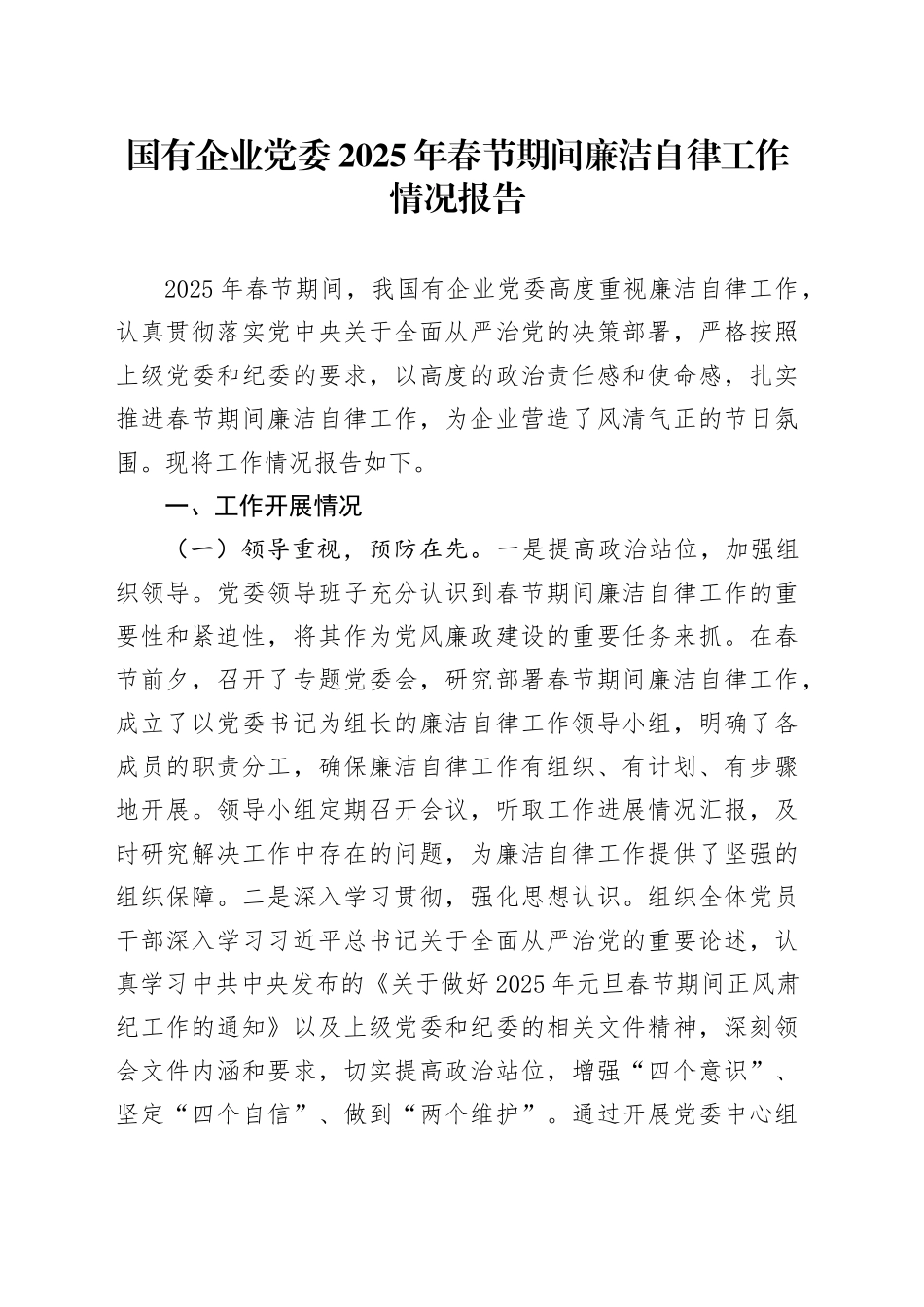 国有企业党委2025年春节期间廉洁自律工作情况报告

2025年春节期间，我国有企业党委高度重视廉洁自律工作，认真贯彻落实党中央关于全面从严治党的决策部署，严格按照上级党委和纪委的要求，以高度的政治责任感和使命感，扎实推进春节期间廉洁自律工作，为企业营造了风清气正的节日氛围。现将工作情况报告如下。

一、工作开展情况

（一）领导重视，预防在先。一是提高政治站位，加强组织领导。党委领导班子充分认识到春节期间廉洁自律工作的重要性和紧迫性，将其作为党风廉政建设的重要任务来抓。在春节前夕，召开了专题党委会，研究部署春节期间廉洁自律工作，成立了以党委书记为组长的廉洁自律工作领导小组，明确了各成员的职责分工，确保廉洁自律工作有组织、有计划、有步骤地开展。领导小组定期召开会议，听取工作进展情况汇报，及时研究解决工作中存在的问题，为廉洁自律工作提供了坚强的组织保障。二是深入学习贯彻，强化思想认识。组织全体党员干部深入学习习近平总书记关于全面从严治党的重要论述，认真学习中共中央发布的《关于做好2025年元旦春节期间正风肃纪工作的通知》以及上级党委和纪委的相关文件精神，深刻领会文件内涵和要求，切实提高政治站位，增强“四个意识”、坚定“四个自信”、做到“两个维护”。通过开展党委中心组